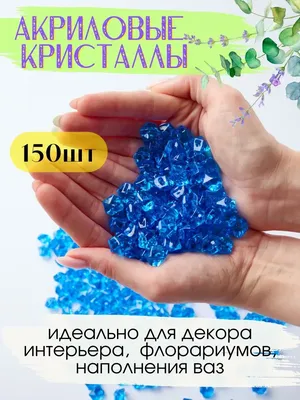 АКРИЛОВЫЕ КРИСТАЛЛЫ

150шт

идеально для декора интерьера, флорариумов, наполнения ваз